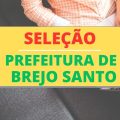 SELEÇÃO

PREFEITURA DE BREJO SANTO